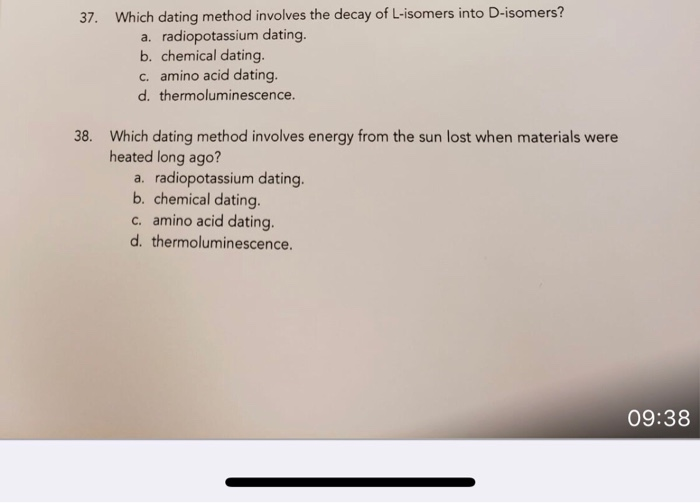 37. Which dating method involves the decay of L-isomers into D-isomers?
a. radiopotassium dating.
b. chemical dating.
c. amino acid dating.
d. thermoluminescence.

38. Which dating method involves energy from the sun lost when materials were heated long ago?
a. radiopotassium dating.
b. chemical dating.
c. amino acid dating.
d. thermoluminescence.

09:38